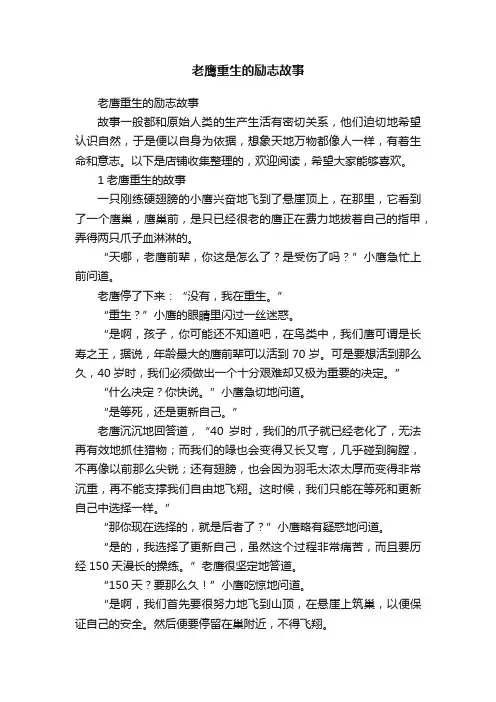 老鹰重生的励志故事

老鹰重生的励志故事

故事一般都和原始人类的生产生活有密切关系，他们迫切地希望认识自然，于是便以自身为依据，想象天地万物都像人一样，有着生命和意志。以下是店铺收集整理的，欢迎阅读，希望大家能够喜欢。

1 老鹰重生的故事

一只刚练硬翅膀的小鹰兴奋地飞到了悬崖顶上，在那里，它看到了一个鹰巢，鹰巢前，是只已经很老的鹰正在费力地拔着自己的指甲，弄得两只爪子血淋淋的。

“天哪，老鹰前辈，你这是怎么了？是受伤了吗？”小鹰急忙上前问道。

老鹰停了下来：“没有，我在重生。”

“重生？”小鹰的眼睛里闪过一丝迷惑。

“是啊，孩子，你可能还不知道吧，在鸟类中，我们鹰可谓是长寿之王，据说，年龄最大的鹰前辈可以活到 70 岁。可是要想活到那么久，40 岁时，我们必须做出一个十分艰难却又极为重要的决定。”

“什么决定？你快说。”小鹰急切地问道。

“是等死，还是更新自己。”

老鹰沉沉地回答道，“40 岁时，我们的爪子就已经老化了，无法再有效地抓住猎物；而我们的喙也会变得又长又弯，几乎碰到胸膛，不再像以前那么尖锐；还有翅膀，也会因为羽毛太浓太厚而变得非常沉重，再不能支撑我们自由地飞翔。这时候，我们只能在等死和更新自己中选择一样。”

“那你现在选择的，就是后者了？”小鹰略有疑惑地问道。

“是的，我选择了更新自己，虽然这个过程非常痛苦，而且要历经 150 天漫长的操练。”老鹰很坚定地答道。

“150 天？要那么久！”小鹰吃惊地问道。

“是啊，我们首先要很努力地飞到山顶，在悬崖上筑巢，以便保证自己的安全。然后便要停留在巢附近，不得飞翔。